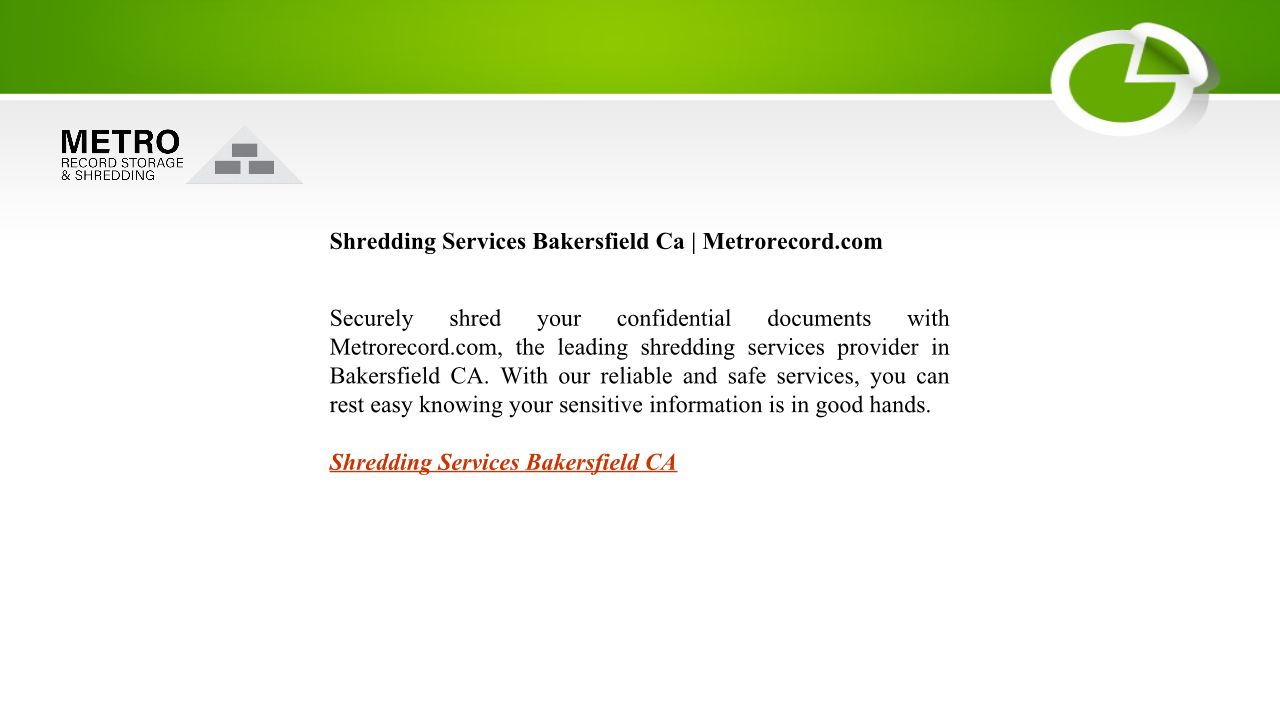 METRO
RECORD STORAGE
& SHREDDING

Shredding Services Bakersfield Ca | Metrorecord.com

Securely shred your confidential documents with Metrorecord.com, the leading shredding services provider in Bakersfield CA. With our reliable and safe services, you can rest easy knowing your sensitive information is in good hands.

Shredding Services Bakersfield CA